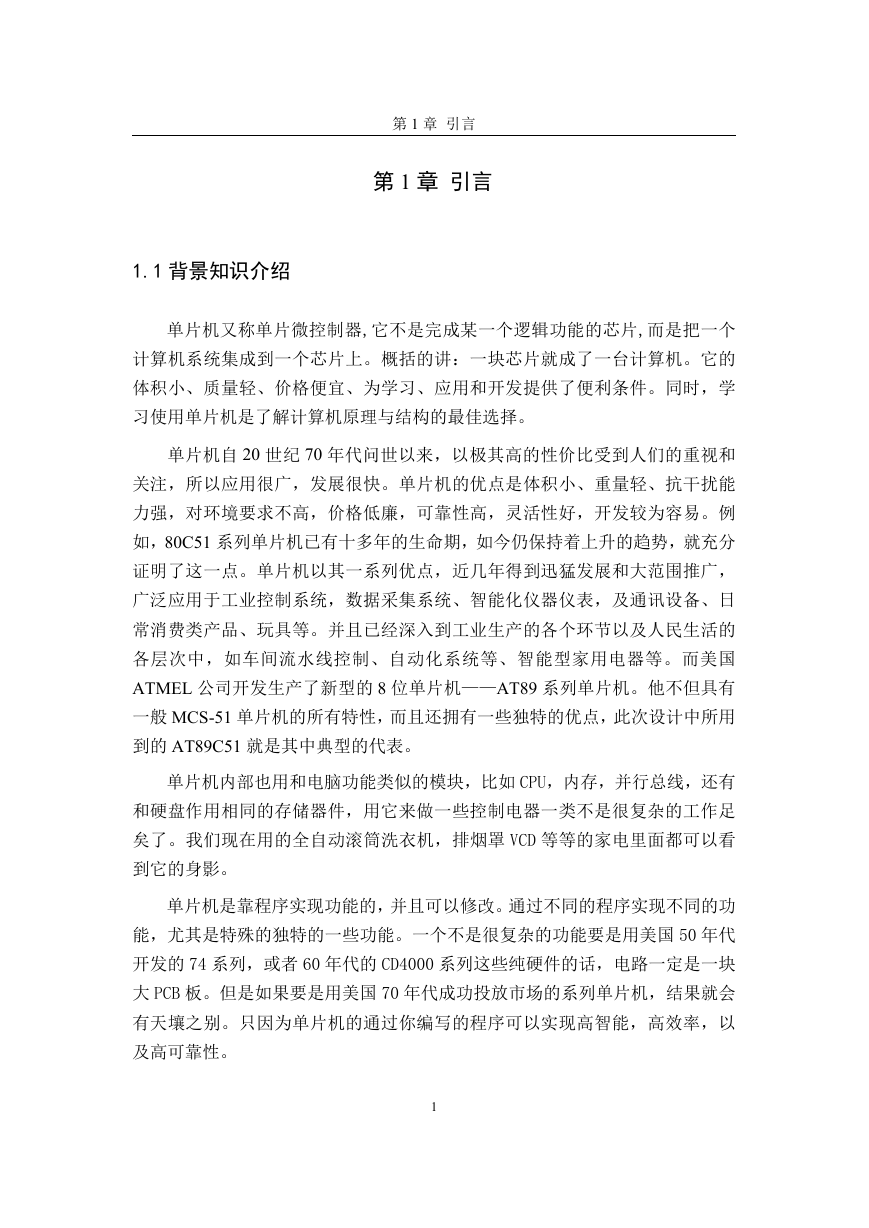 第 1 章 引言

第 1 章 引言

1.1 背景知识介绍

单片机又称单片微控制器,它不是完成某一个逻辑功能的芯片,而是把一个计算机系统集成到一个芯片上。概括的讲：一块芯片就成了一台计算机。它的体积小、质量轻、价格便宜、为学习、应用和开发提供了便利条件。同时，学习使用单片机是了解计算机原理与结构的最佳选择。

单片机自 20 世纪 70 年代问世以来，以极其高的性价比受到人们的重视和关注，所以应用很广，发展很快。单片机的优点是体积小、重量轻、抗干扰能力强，对环境要求不高，价格低廉，可靠性高，灵活性好，开发较为容易。例如，80C51 系列单片机已有十多年的生命期，如今仍保持着上升的趋势，就充分证明了这一点。单片机以其一系列优点，近几年得到迅猛发展和大范围推广，广泛应用于工业控制系统，数据采集系统、智能化仪器仪表，及通讯设备、日常消费类产品、玩具等。并且已经深入到工业生产的各个环节以及人民生活的各层次中，如车间流水线控制、自动化系统等、智能型家用电器等。而美国 ATMEL 公司开发生产了新型的 8 位单片机——AT89 系列单片机。他不但具有一般 MCS-51 单片机的所有特性，而且还拥有一些独特的优点，此次设计中所用到的 AT89C51 就是其中典型的代表。

单片机内部也用和电脑功能类似的模块，比如 CPU，内存，并行总线，还有和硬盘作用相同的存储器件，用它来做一些控制电器一类不是很复杂的工作足矣了。我们现在用的全自动滚筒洗衣机，排烟罩 VCD 等等的家电里面都可以看到它的身影。

单片机是靠程序实现功能的，并且可以修改。通过不同的程序实现不同的功能，尤其是特殊的独特的一些功能。一个不是很复杂的功能要是用美国 50 年代开发的 74 系列，或者 60 年代的 CD4000 系列这些纯硬件的话，电路一定是一块大 PCB 板。但是如果要是用美国 70 年代成功投放市场的系列单片机，结果就会有天壤之别。只因为单片机的通过你编写的程序可以实现高智能，高效率，以及高可靠性。

1